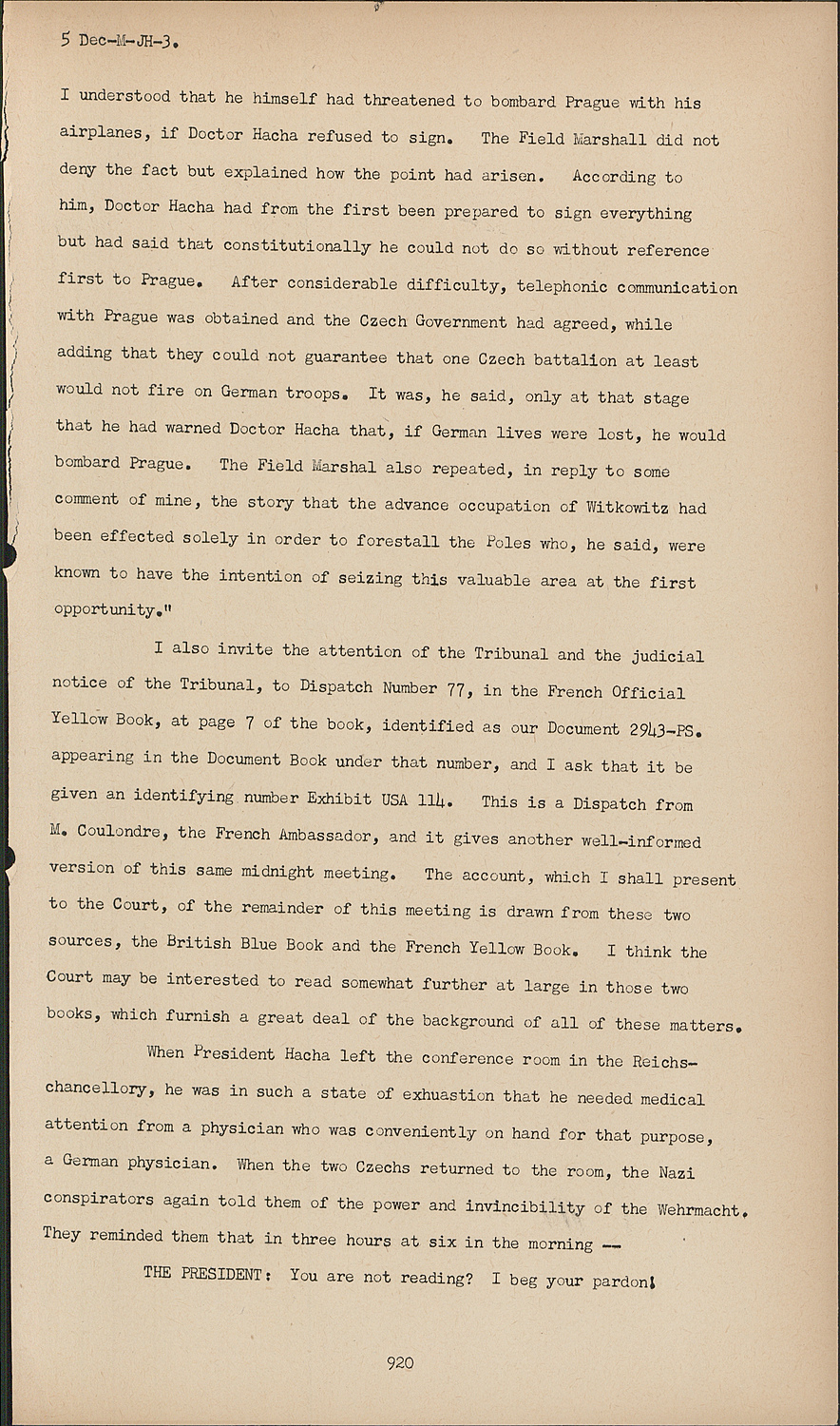 5 Dec-M-JH-3.

I understood that he himself had threatened to bombard Prague with his airplanes, if Doctor Hacha refused to sign. The Field Marshall did not deny the fact but explained how the point had arisen. According to him, Doctor Hacha had from the first been prepared to sign everything but had said that constitutionally he could not do so without reference first to Prague. After considerable difficulty, telephonic communication with Prague was obtained and the Czech Government had agreed, while adding that they could not guarantee that one Czech battalion at least would not fire on German troops. It was, he said, only at that stage that he had warned Doctor Hacha that, if German lives were lost, he would bombard Prague. The Field Marshal also repeated, in reply to some comment of mine, the story that the advance occupation of Witkowitz had been effected solely in order to forestall the Poles who, he said, were known to have the intention of seizing this valuable area at the first opportunity."

I also invite the attention of the Tribunal and the judicial notice of the Tribunal, to Dispatch Number 77, in the French Official Yellow Book, at page 7 of the book, identified as our Document 2943-PS. appearing in the Document Book under that number, and I ask that it be given an identifying number Exhibit USA 114. This is a Dispatch from M. Coulondre, the French Ambassador, and it gives another well-informed version of this same midnight meeting. The account, which I shall present to the Court, of the remainder of this meeting is drawn from these two sources, the British Blue Book and the French Yellow Book. I think the Court may be interested to read somewhat further at large in those two books, which furnish a great deal of the background of all of these matters.

When President Hacha left the conference room in the Reichschancellory, he was in such a state of exhuastion that he needed medical attention from a physician who was conveniently on hand for that purpose, a German physician. When the two Czechs returned to the room, the Nazi conspirators again told them of the power and invincibility of the Wehrmacht. They reminded them that in three hours at six in the morning --

THE PRESIDENT: You are not reading? I beg your pardon!

920